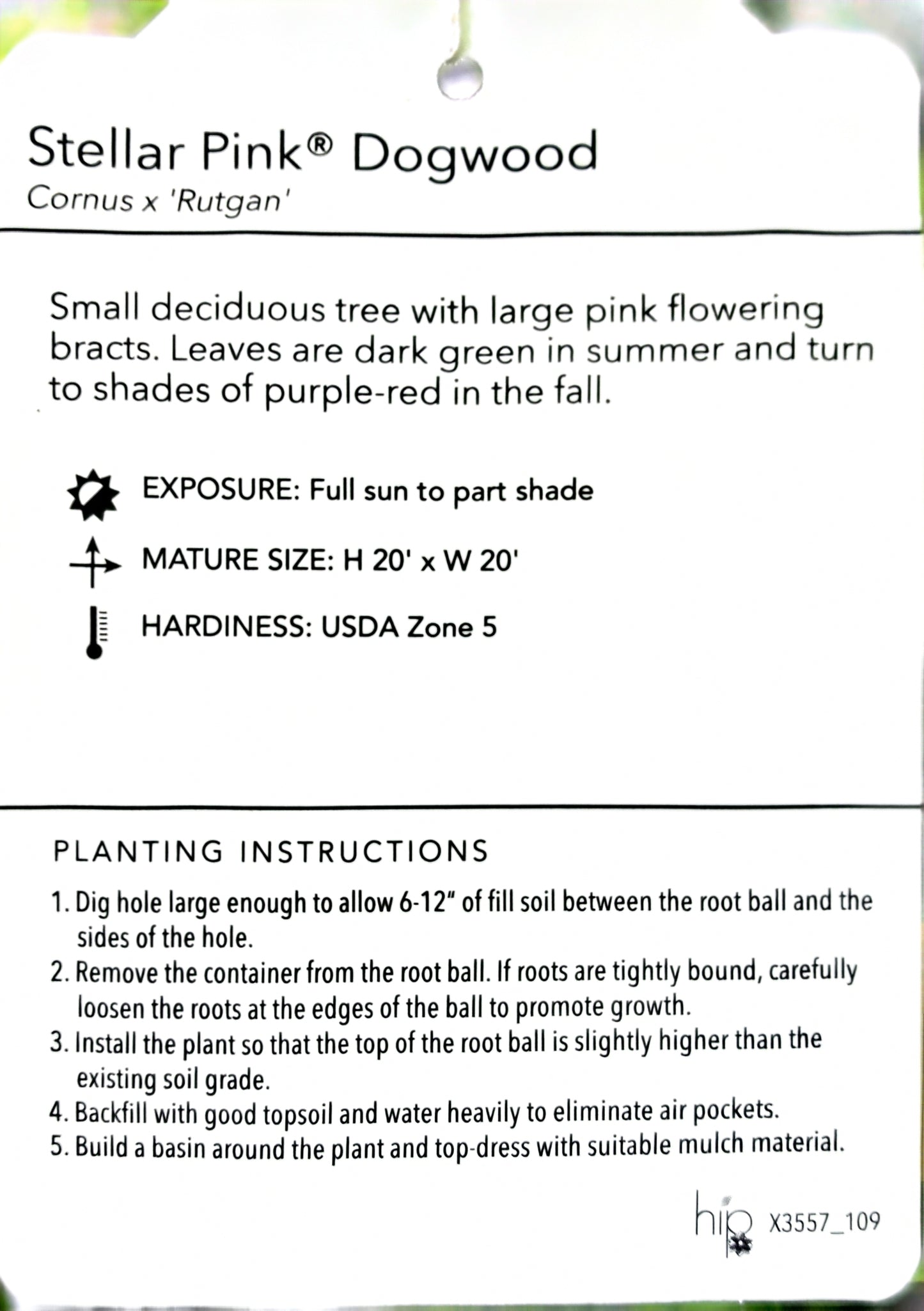 Stellar Pink® Dogwood
Cornus x 'Rutgan'

Small deciduous tree with large pink flowering bracts. Leaves are dark green in summer and turn to shades of purple-red in the fall.

EXPOSURE: Full sun to part shade

MATURE SIZE: H 20' x W 20'

HARDINESS: USDA Zone 5

PLANTING INSTRUCTIONS

1. Dig hole large enough to allow 6-12" of fill soil between the root ball and the sides of the hole.
2. Remove the container from the root ball. If roots are tightly bound, carefully loosen the roots at the edges of the ball to promote growth.
3. Install the plant so that the top of the root ball is slightly higher than the existing soil grade.
4. Backfill with good topsoil and water heavily to eliminate air pockets.
5. Build a basin around the plant and top-dress with suitable mulch material.

hip X3557_109